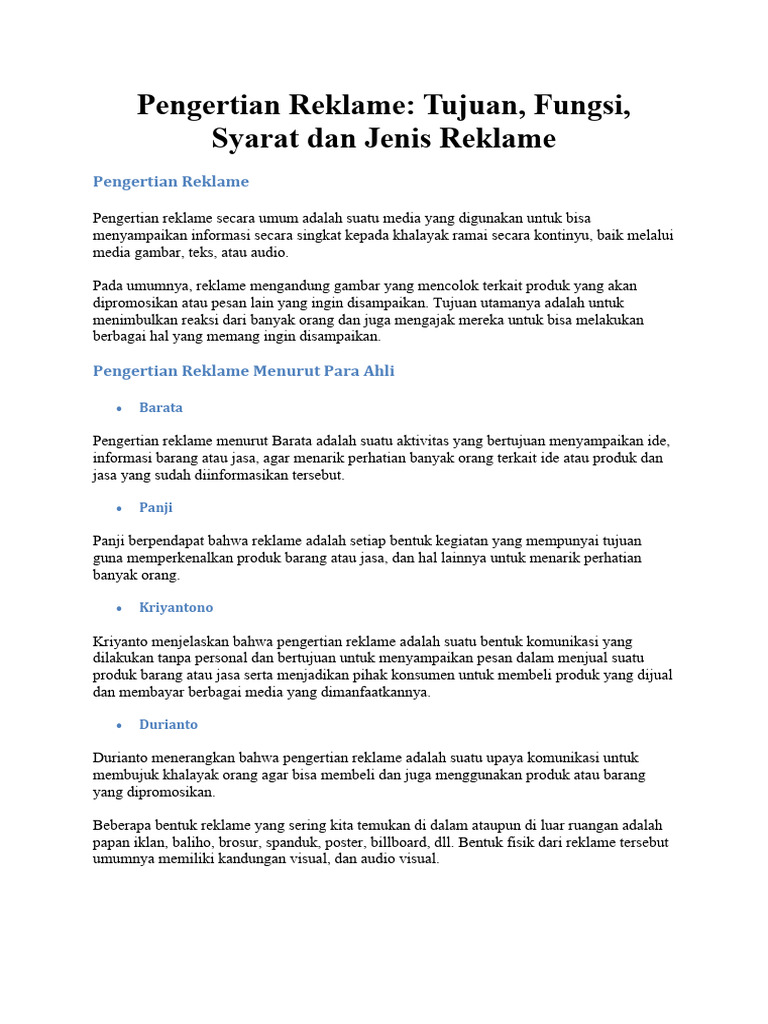 Pengertian Reklame: Tujuan, Fungsi, Syarat dan Jenis Reklame

Pengertian Reklame

Pengertian reklame secara umum adalah suatu media yang digunakan untuk bisa menyampaikan informasi secara singkat kepada khalayak ramai secara kontinyu, baik melalui media gambar, teks, atau audio.

Pada umumnya, reklame mengandung gambar yang mencolok terkait produk yang akan dipromosikan atau pesan lain yang ingin disampaikan. Tujuan utamanya adalah untuk menimbulkan reaksi dari banyak orang dan juga mengajak mereka untuk bisa melakukan berbagai hal yang memang ingin disampaikan.

Pengertian Reklame Menurut Para Ahli

• Barata

Pengertian reklame menurut Barata adalah suatu aktivitas yang bertujuan menyampaikan ide, informasi barang atau jasa, agar menarik perhatian banyak orang terkait ide atau produk dan jasa yang sudah diinformasikan tersebut.

• Panji

Panji berpendapat bahwa reklame adalah setiap bentuk kegiatan yang mempunyai tujuan guna memperkenalkan produk barang atau jasa, dan hal lainnya untuk menarik perhatian banyak orang.

• Kriyantono

Kriyanto menjelaskan bahwa pengertian reklame adalah suatu bentuk komunikasi yang dilakukan tanpa personal dan bertujuan untuk menyampaikan pesan dalam menjual suatu produk barang atau jasa serta menjadikan pihak konsumen untuk membeli produk yang dijual dan membayar berbagai media yang dimanfaatkannya.

• Durianto

Durianto menerangkan bahwa pengertian reklame adalah suatu upaya komunikasi untuk membujuk khalayak orang agar bisa membeli dan juga menggunakan produk atau barang yang dipromosikan.

Beberapa bentuk reklame yang sering kita temukan di dalam ataupun di luar ruangan adalah papan iklan, baliho, brosur, spanduk, poster, billboard, dll. Bentuk fisik dari reklame tersebut umumnya memiliki kandungan visual, dan audio visual.